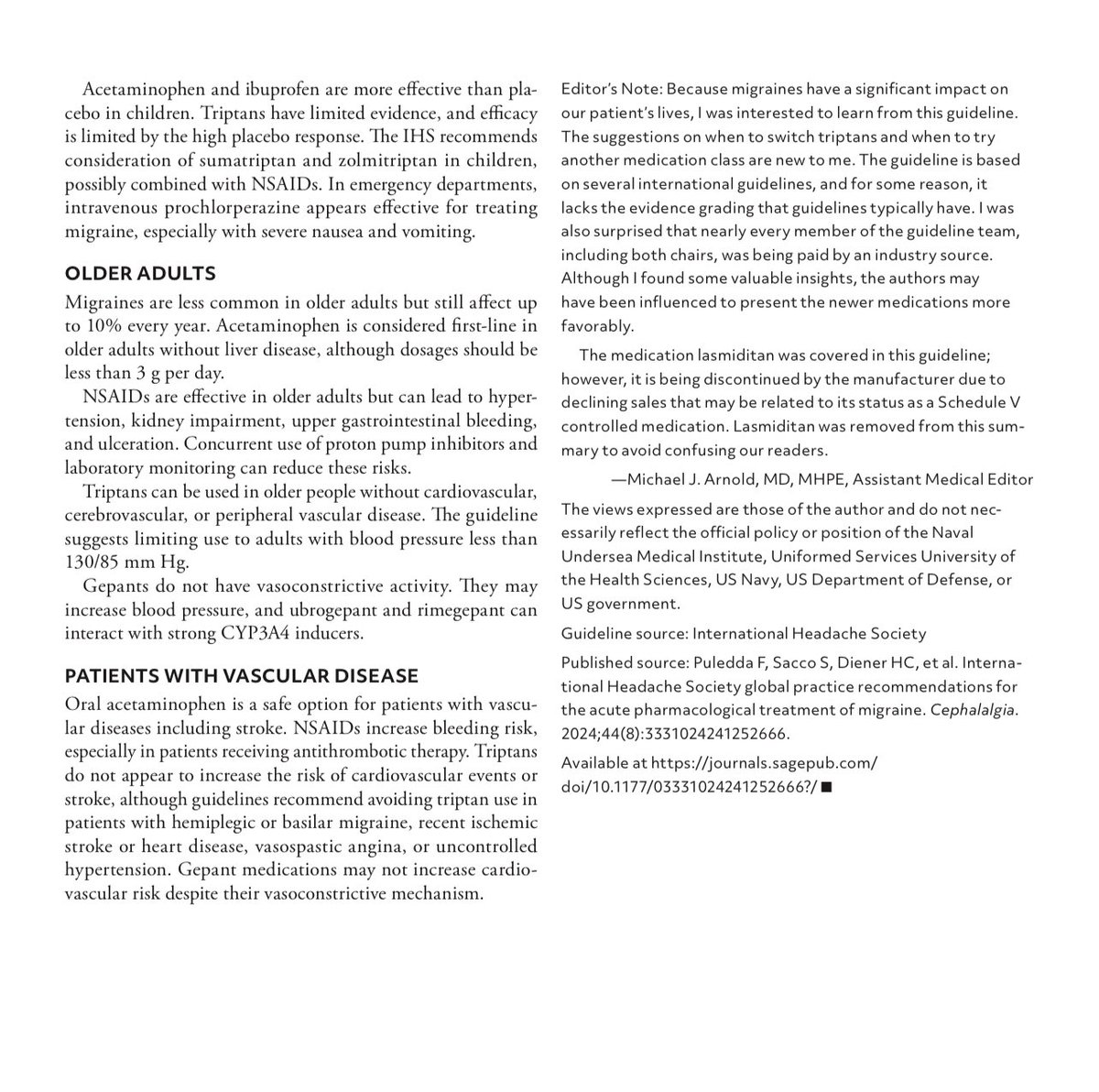 Acetaminophen and ibuprofen are more effective than placebo in children. Triptans have limited evidence, and efficacy is limited by the high placebo response. The IHS recommends consideration of sumatriptan and zolmitriptan in children, possibly combined with NSAIDs. In emergency departments, intravenous prochlorperazine appears effective for treating migraine, especially with severe nausea and vomiting.

OLDER ADULTS

Migraines are less common in older adults but still affect up to 10% every year. Acetaminophen is considered first-line in older adults without liver disease, although dosages should be less than 3 g per day.

NSAIDs are effective in older adults but can lead to hypertension, kidney impairment, upper gastrointestinal bleeding, and ulceration. Concurrent use of proton pump inhibitors and laboratory monitoring can reduce these risks.

Triptans can be used in older people without cardiovascular, cerebrovascular, or peripheral vascular disease. The guideline suggests limiting use to adults with blood pressure less than 130/85 mm Hg.

Gepants do not have vasoconstrictive activity. They may increase blood pressure, and ubrogepant and rimegepant can interact with strong CYP3A4 inducers.

PATIENTS WITH VASCULAR DISEASE

Oral acetaminophen is a safe option for patients with vascular diseases including stroke. NSAIDs increase bleeding risk, especially in patients receiving antithrombotic therapy. Triptans do not appear to increase the risk of cardiovascular events or stroke, although guidelines recommend avoiding triptan use in patients with hemiplegic or basilar migraine, recent ischemic stroke or heart disease, vasospastic angina, or uncontrolled hypertension. Gepant medications may not increase cardiovascular risk despite their vasoconstrictive mechanism.

Editor's Note: Because migraines have a significant impact on our patient's lives, I was interested to learn from this guideline. The suggestions on when to switch triptans and when to try another medication class are new to me. The guideline is based on several international guidelines, and for some reason, it lacks the evidence grading that guidelines typically have. I was also surprised that nearly every member of the guideline team, including both chairs, was being paid by an industry source. Although I found some valuable insights, the authors may have been influenced to present the newer medications more favorably.

The medication lasmiditan was covered in this guideline; however, it is being discontinued by the manufacturer due to declining sales that may be related to its status as a Schedule V controlled medication. Lasmiditan was removed from this summary to avoid confusing our readers.

—Michael J. Arnold, MD, MHPE, Assistant Medical Editor

The views expressed are those of the author and do not necessarily reflect the official policy or position of the Naval Undersea Medical Institute, Uniformed Services University of the Health Sciences, US Navy, US Department of Defense, or US government.

Guideline source: International Headache Society

Published source: Puledda F, Sacco S, Diener HC, et al. International Headache Society global practice recommendations for the acute pharmacological treatment of migraine. Cephalalgia. 2024;44(8):3331024241252666.

Available at https://journals.sagepub.com/doi/10.1177/03331024241252666?/ ■